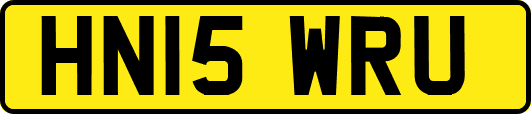 HN15 WRU